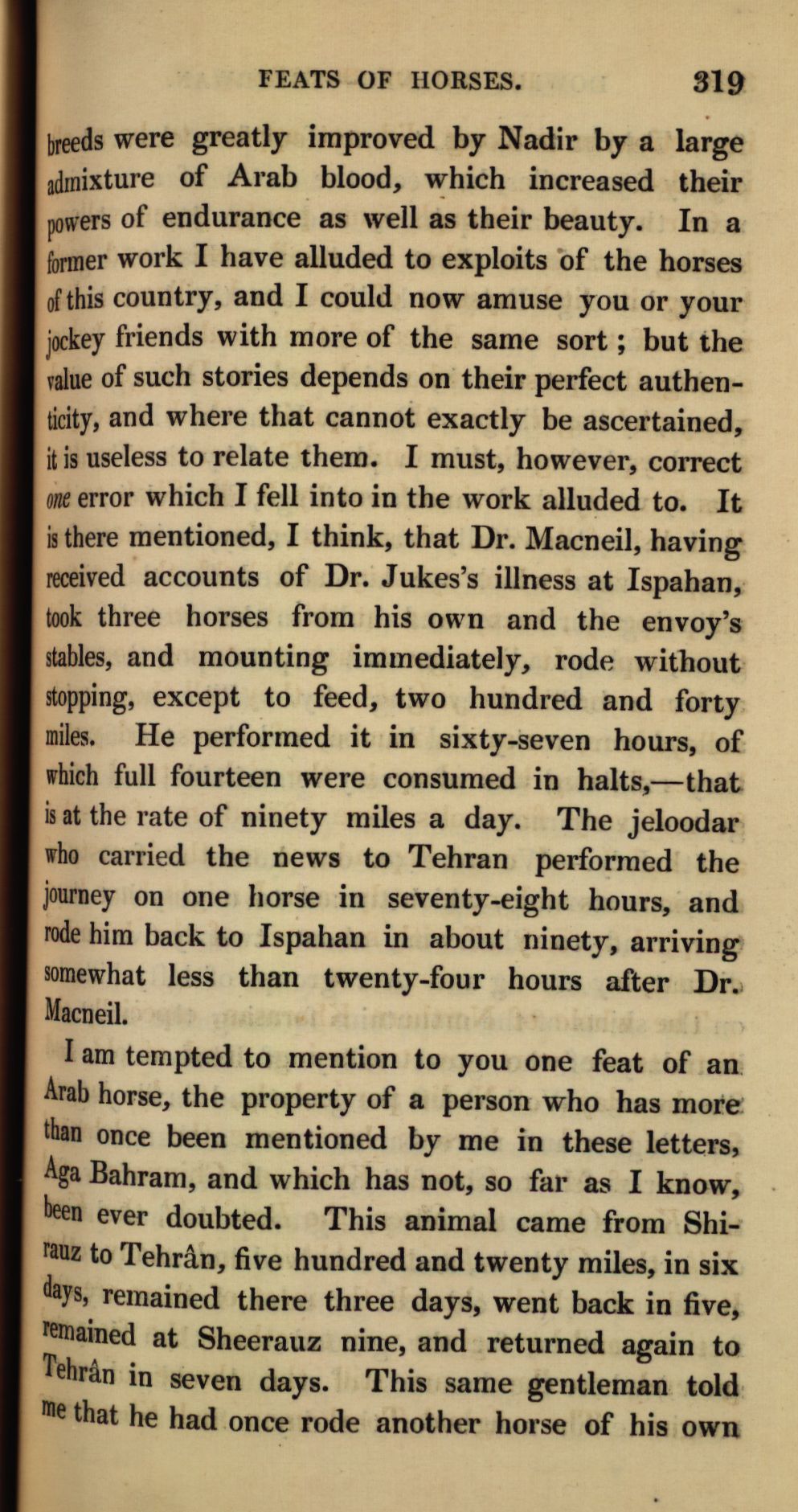 FEATS OF HORSES. 319

breeds were greatly improved by Nadir by a large admixture of Arab blood, which increased their powers of endurance as well as their beauty. In a former work I have alluded to exploits of the horses of this country, and I could now amuse you or your jockey friends with more of the same sort; but the value of such stories depends on their perfect authenticity, and where that cannot exactly be ascertained, it is useless to relate them. I must, however, correct one error which I fell into in the work alluded to. It is there mentioned, I think, that Dr. Macneil, having received accounts of Dr. Jukes's illness at Ispahan, took three horses from his own and the envoy's stables, and mounting immediately, rode without stopping, except to feed, two hundred and forty miles. He performed it in sixty-seven hours, of which full fourteen were consumed in halts,—that is at the rate of ninety miles a day. The jeloodar who carried the news to Tehran performed the journey on one horse in seventy-eight hours, and rode him back to Ispahan in about ninety, arriving somewhat less than twenty-four hours after Dr. Macneil.

I am tempted to mention to you one feat of an Arab horse, the property of a person who has more than once been mentioned by me in these letters, Aga Bahram, and which has not, so far as I know, been ever doubted. This animal came from Shirauz to Tehrân, five hundred and twenty miles, in six days, remained there three days, went back in five, remained at Sheerauz nine, and returned again to Tehrân in seven days. This same gentleman told me that he had once rode another horse of his own